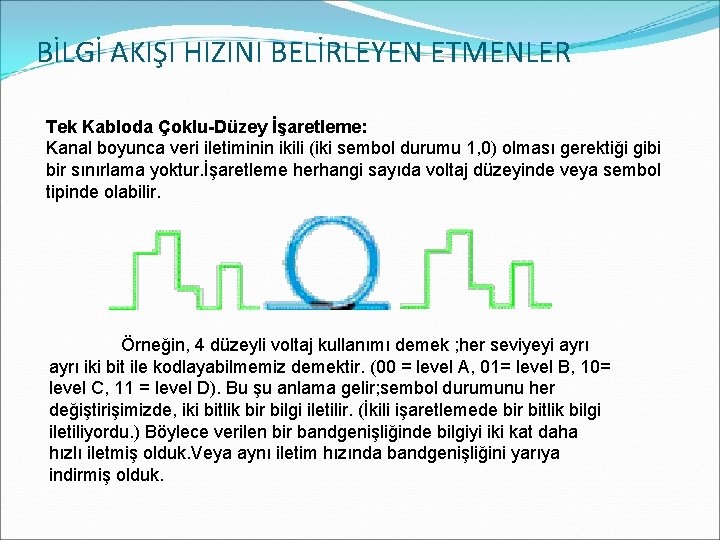 BİLGİ AKIŞI HIZINI BELİRLEYEN ETMENLER

Tek Kabloda Çoklu-Düzey İşaretleme:
Kanal boyunca veri iletiminin ikili (iki sembol durumu 1,0) olması gerektiği gibi bir sınırlama yoktur.İşaretleme herhangi sayıda voltaj düzeyinde veya sembol tipinde olabilir.

Örneğin, 4 düzeyli voltaj kullanımı demek ;her seviyeyi ayrı ayrı iki bit ile kodlayabilmemiz demektir. (00 = level A, 01= level B, 10= level C, 11 = level D). Bu şu anlama gelir;sembol durumunu her değiştirişimizde, iki bitlik bir bilgi iletilir. (İkili işaretlemede bir bitlik bilgi iletiliyordu.) Böylece verilen bir bandgenişliğinde bilgiyi iki kat daha hızlı iletmiş olduk.Veya aynı iletim hızında bandgenişliğini yarıya indirmiş olduk.